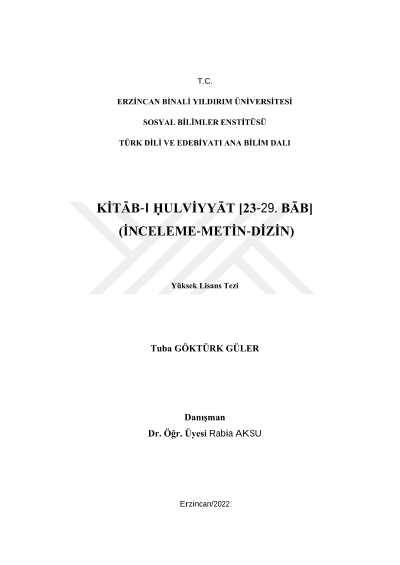 T.C.

ERZİNCAN BİNALİ YILDIRIM ÜNİVERSİTESİ

SOSYAL BİLİMLER ENSTİTÜSÜ

TÜRK DİLİ VE EDEBİYATI ANA BİLİM DALI

KİTĀB-I ḪULVİYYĀT [23-29. BĀB]
(İNCELEME-METİN-DİZİN)

Yüksek Lisans Tezi

Tuba GÖKTÜRK GÜLER

Danışman
Dr. Öğr. Üyesi Rabia AKSU

Erzincan/2022